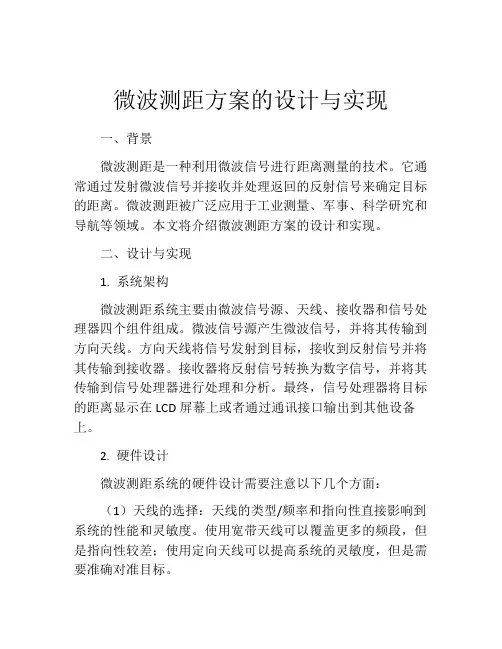 微波测距方案的设计与实现

一、背景

微波测距是一种利用微波信号进行距离测量的技术。它通常通过发射微波信号并接收并处理返回的反射信号来确定目标的距离。微波测距被广泛应用于工业测量、军事、科学研究和导航等领域。本文将介绍微波测距方案的设计和实现。

二、设计与实现

1. 系统架构

微波测距系统主要由微波信号源、天线、接收器和信号处理器四个组件组成。微波信号源产生微波信号，并将其传输到方向天线。方向天线将信号发射到目标，接收到反射信号并将其传输到接收器。接收器将反射信号转换为数字信号，并将其传输到信号处理器进行处理和分析。最终，信号处理器将目标的距离显示在 LCD 屏幕上或者通过通讯接口输出到其他设备上。

2. 硬件设计

微波测距系统的硬件设计需要注意以下几个方面：

（1）天线的选择：天线的类型/频率和指向性直接影响到系统的性能和灵敏度。使用宽带天线可以覆盖更多的频段，但是指向性较差；使用定向天线可以提高系统的灵敏度，但是需要准确对准目标。